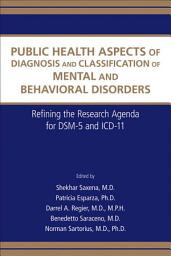 PUBLIC HEALTH ASPECTS OF DIAGNOSIS AND CLASSIFICATION OF MENTAL AND BEHAVIORAL DISORDERS

Refining the Research Agenda for DSM-5 and ICD-11

Edited by
Shekhar Saxena, M.D.
Patricia Esparza, Ph.D.
Darrel A. Regier, M.D., M.P.H.
Benedetto Saraceno, M.D.
Norman Sartorius, M.D., Ph.D.